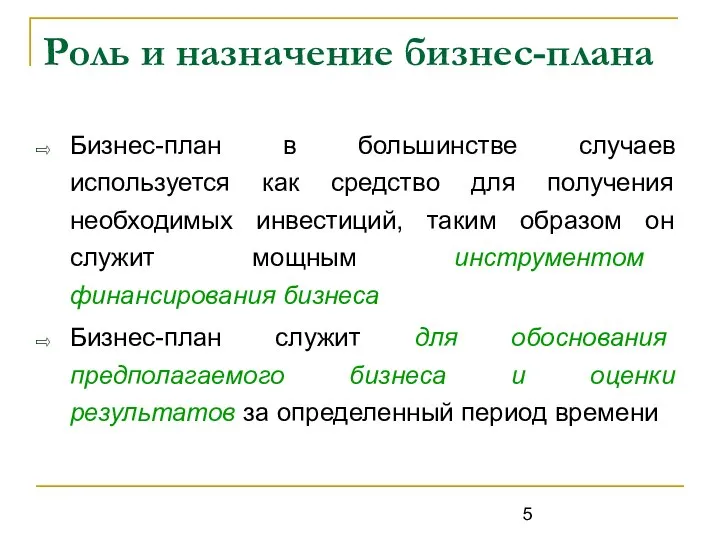 Роль и назначение бизнес-плана

⇨ Бизнес-план в большинстве случаев используется как средство для получения необходимых инвестиций, таким образом он служит мощным инструментом финансирования бизнеса

⇨ Бизнес-план служит для обоснования предполагаемого бизнеса и оценки результатов за определенный период времени

5